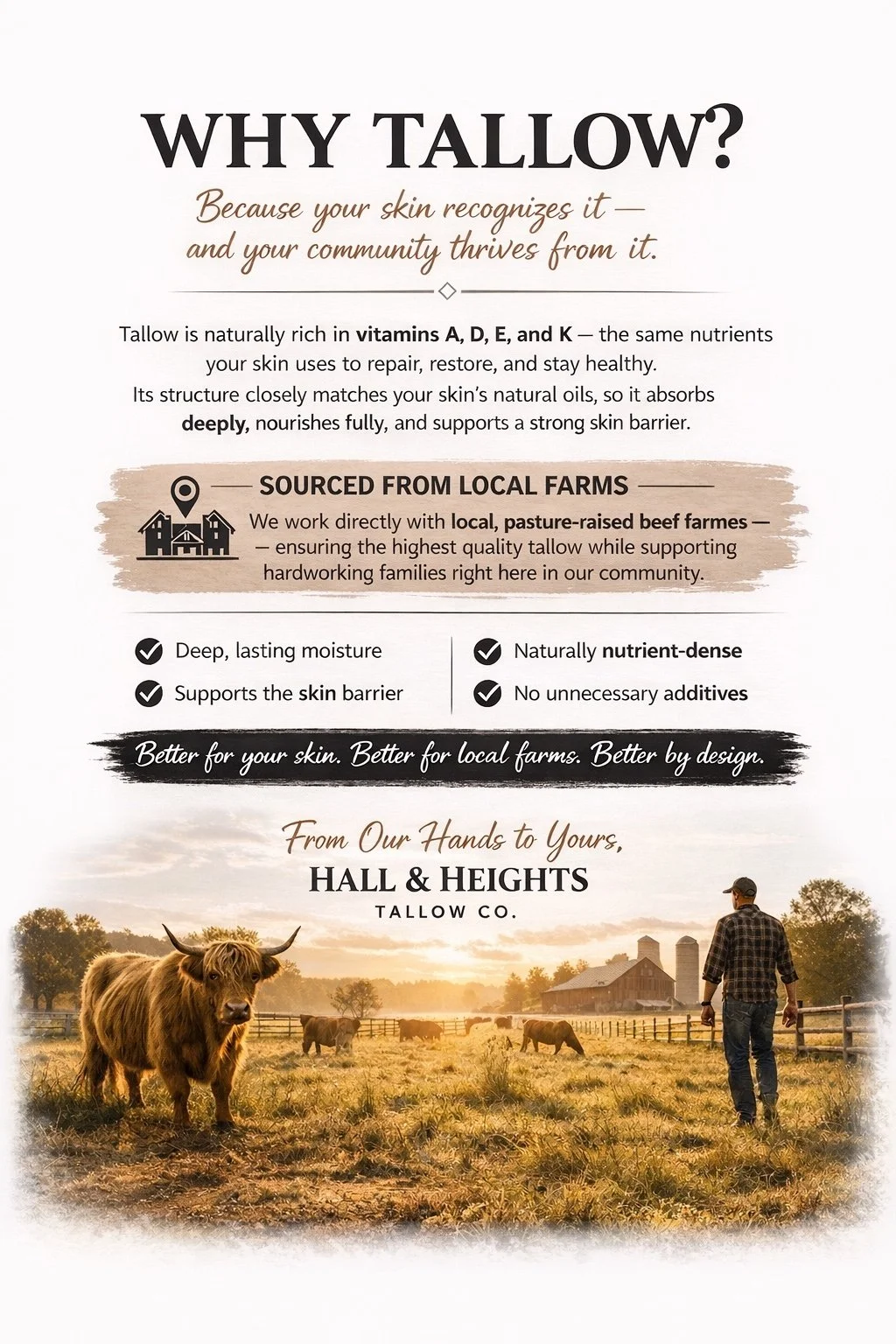 WHY TALLOW?

Because your skin recognizes it — and your community thrives from it.

Tallow is naturally rich in vitamins A, D, E, and K — the same nutrients your skin uses to repair, restore, and stay healthy.

Its structure closely matches your skin's natural oils, so it absorbs deeply, nourishes fully, and supports a strong skin barrier.

SOURCED FROM LOCAL FARMS

We work directly with local, pasture-raised beef farmes — — ensuring the highest quality tallow while supporting hardworking families right here in our community.

✓ Deep, lasting moisture
✓ Supports the skin barrier

✓ Naturally nutrient-dense
✓ No unnecessary additives

Better for your skin. Better for local farms. Better by design.

From Our Hands to Yours,
HALL & HEIGHTS
TALLOW CO.